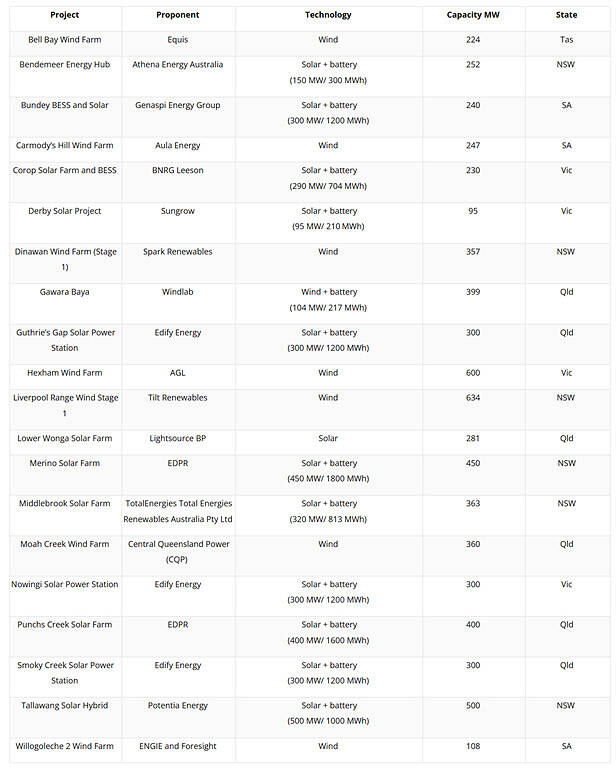 | Project | Proponent | Technology | Capacity MW | State |
|---|---|---|---|---|
| Bell Bay Wind Farm | Equis | Wind | 224 | Tas |
| Bendemeer Energy Hub | Athena Energy Australia | Solar + battery (150 MW/ 300 MWh) | 252 | NSW |
| Bundey BESS and Solar | Genaspi Energy Group | Solar + battery (300 MW/ 1200 MWh) | 240 | SA |
| Carmody's Hill Wind Farm | Aula Energy | Wind | 247 | SA |
| Corop Solar Farm and BESS | BNRG Leeson | Solar + battery (290 MW/ 704 MWh) | 230 | Vic |
| Derby Solar Project | Sungrow | Solar + battery (95 MW/ 210 MWh) | 95 | Vic |
| Dinawan Wind Farm (Stage 1) | Spark Renewables | Wind | 357 | NSW |
| Gawara Baya | Windlab | Wind + battery (104 MW/ 217 MWh) | 399 | Qld |
| Guthrie's Gap Solar Power Station | Edify Energy | Solar + battery (300 MW/ 1200 MWh) | 300 | Qld |
| Hexham Wind Farm | AGL | Wind | 600 | Vic |
| Liverpool Range Wind Stage 1 | Tilt Renewables | Wind | 634 | NSW |
| Lower Wonga Solar Farm | Lightsource BP | Solar | 281 | Qld |
| Merino Solar Farm | EDPR | Solar + battery (450 MW/ 1800 MWh) | 450 | NSW |
| Middlebrook Solar Farm | TotalEnergies Total Energies Renewables Australia Pty Ltd | Solar + battery (320 MW/ 813 MWh) | 363 | NSW |
| Moah Creek Wind Farm | Central Queensland Power (CQP) | Wind | 360 | Qld |
| Nowingi Solar Power Station | Edify Energy | Solar + battery (300 MW/ 1200 MWh) | 300 | Vic |
| Punchs Creek Solar Farm | EDPR | Solar + battery (400 MW/ 1600 MWh) | 400 | Qld |
| Smoky Creek Solar Power Station | Edify Energy | Solar + battery (300 MW/ 1200 MWh) | 300 | Qld |
| Tallawang Solar Hybrid | Potentia Energy | Solar + battery (500 MW/ 1000 MWh) | 500 | NSW |
| Willogoleche 2 Wind Farm | ENGIE and Foresight | Wind | 108 | SA |